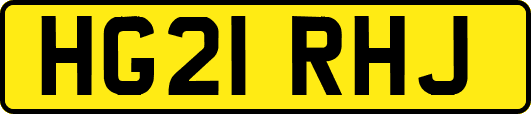 HG21 RHJ